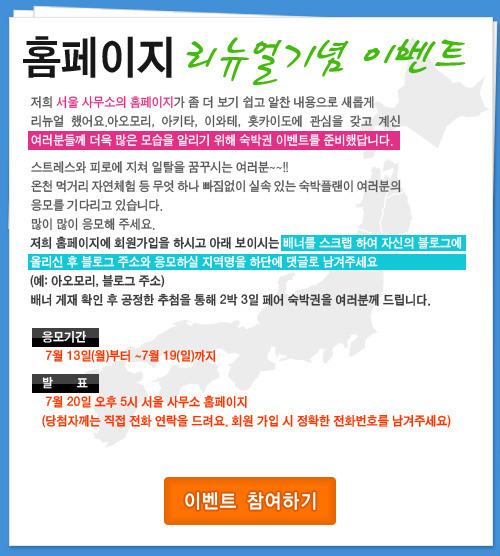 홈페이지 리뉴얼기념 이벤트

저희 서울 사무소의 홈페이지가 좀 더 보기 쉽고 알찬 내용으로 새롭게 리뉴얼 했어요.아오모리, 아키타, 이와테, 홋카이도에 관심을 갖고 계신 여러분들께 더욱 많은 모습을 알리기 위해 숙박권 이벤트를 준비했답니다.

스트레스와 피로에 지쳐 일탈을 꿈꾸시는 여러분~~!!
온천 먹거리 자연체험 등 무엇 하나 빠짐없이 실속 있는 숙박플랜이 여러분의 응모를 기다리고 있습니다.
많이 많이 응모해 주세요.
저희 홈페이지에 회원가입을 하시고 아래 보이시는 배너를 스크랩 하여 자신의 블로그에 올리신 후 블로그 주소와 응모하실 지역명을 하단에 댓글로 남겨주세요
(예: 아오모리, 블로그 주소)
배너 게재 확인 후 공정한 추첨을 통해 2박 3일 페어 숙박권을 여러분께 드립니다.

응모기간
7월 13일(월)부터 ~7월 19(일)까지

발 표
7월 20일 오후 5시 서울 사무소 홈페이지
(당첨자께는 직접 전화 연락을 드려요. 회원 가입 시 정확한 전화번호를 남겨주세요)

이벤트 참여하기